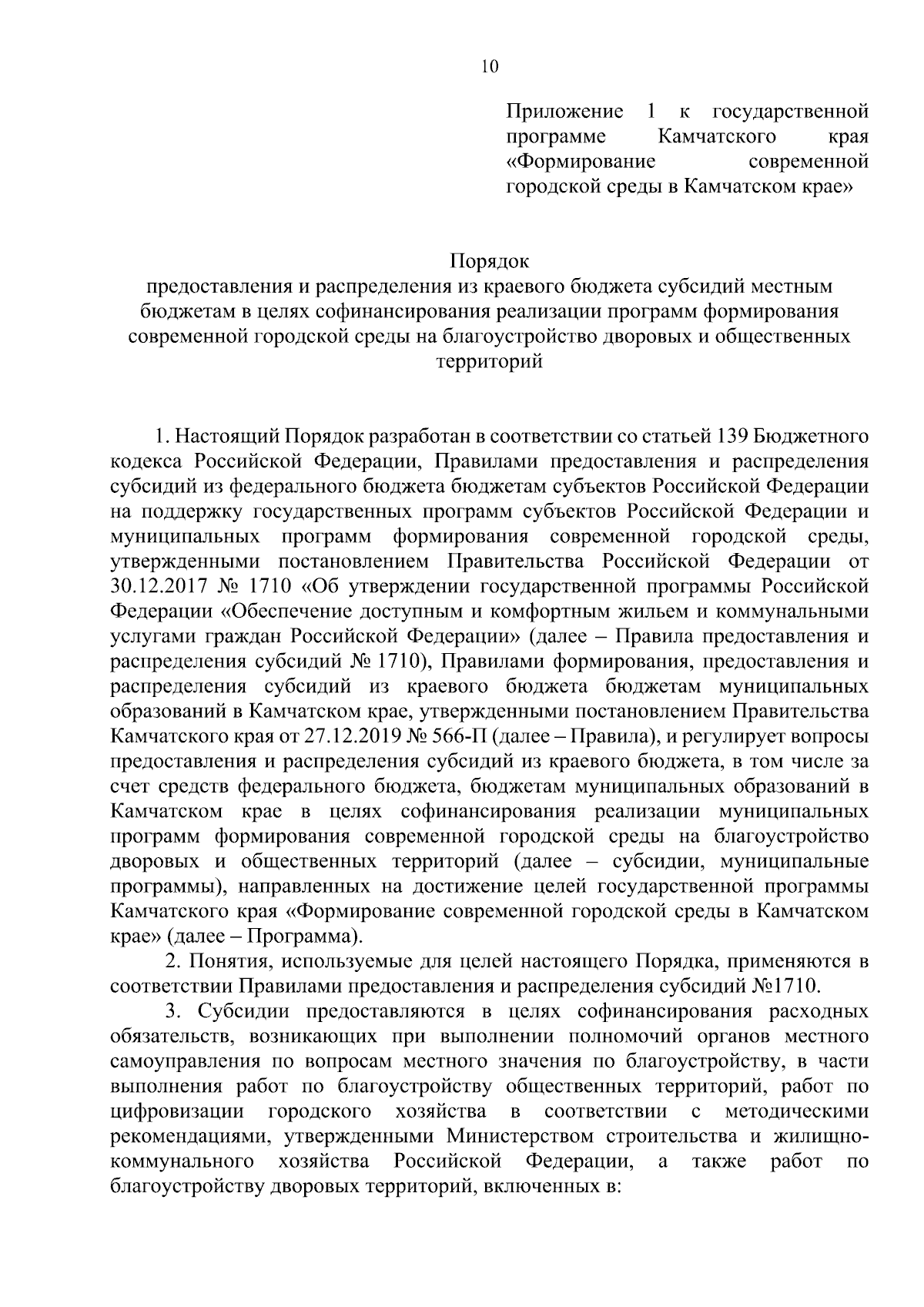 10

Приложение 1 к государственной программе Камчатского края «Формирование современной городской среды в Камчатском крае»

Порядок
предоставления и распределения из краевого бюджета субсидий местным бюджетам в целях софинансирования реализации программ формирования современной городской среды на благоустройство дворовых и общественных территорий

1. Настоящий Порядок разработан в соответствии со статьей 139 Бюджетного кодекса Российской Федерации, Правилами предоставления и распределения субсидий из федерального бюджета бюджетам субъектов Российской Федерации на поддержку государственных программ субъектов Российской Федерации и муниципальных программ формирования современной городской среды, утвержденными постановлением Правительства Российской Федерации от 30.12.2017 № 1710 «Об утверждении государственной программы Российской Федерации «Обеспечение доступным и комфортным жильем и коммунальными услугами граждан Российской Федерации» (далее – Правила предоставления и распределения субсидий № 1710), Правилами формирования, предоставления и распределения субсидий из краевого бюджета бюджетам муниципальных образований в Камчатском крае, утвержденными постановлением Правительства Камчатского края от 27.12.2019 № 566-П (далее – Правила), и регулирует вопросы предоставления и распределения субсидий из краевого бюджета, в том числе за счет средств федерального бюджета, бюджетам муниципальных образований в Камчатском крае в целях софинансирования реализации муниципальных программ формирования современной городской среды на благоустройство дворовых и общественных территорий (далее – субсидии, муниципальные программы), направленных на достижение целей государственной программы Камчатского края «Формирование современной городской среды в Камчатском крае» (далее – Программа).

2. Понятия, используемые для целей настоящего Порядка, применяются в соответствии Правилами предоставления и распределения субсидий №1710.

3. Субсидии предоставляются в целях софинансирования расходных обязательств, возникающих при выполнении полномочий органов местного самоуправления по вопросам местного значения по благоустройству, в части выполнения работ по благоустройству общественных территорий, работ по цифровизации городского хозяйства в соответствии с методическими рекомендациями, утвержденными Министерством строительства и жилищно-коммунального хозяйства Российской Федерации, а также работ по благоустройству дворовых территорий, включенных в: